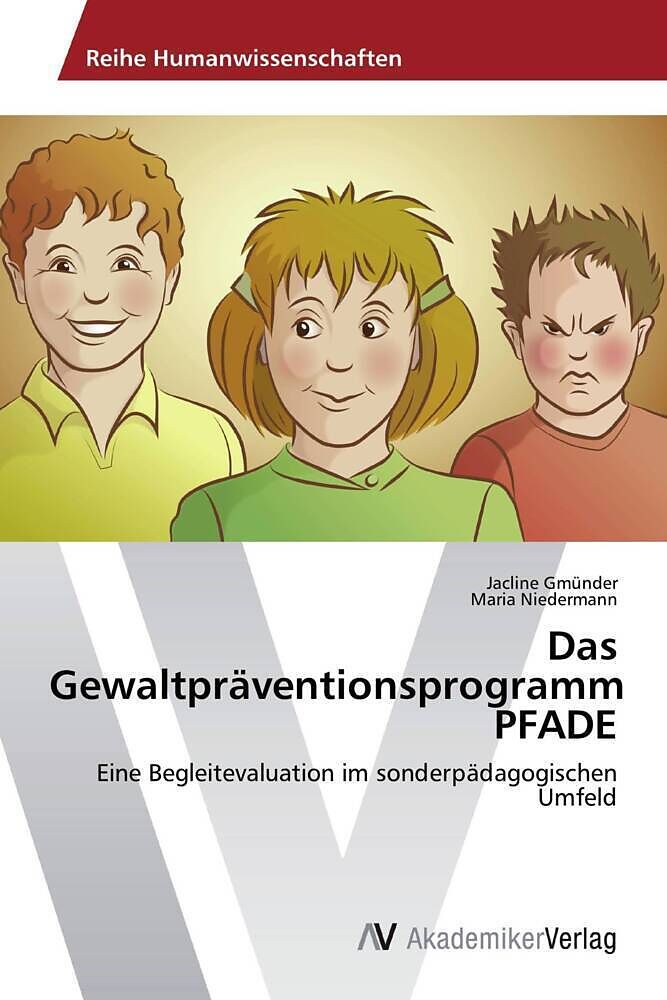 Reihe Humanwissenschaften

Jacline Gmünder
Maria Niedermann

Das Gewaltpräventionsprogramm PFADE

Eine Begleitevaluation im sonderpädagogischen Umfeld

AV AkademikerVerlag